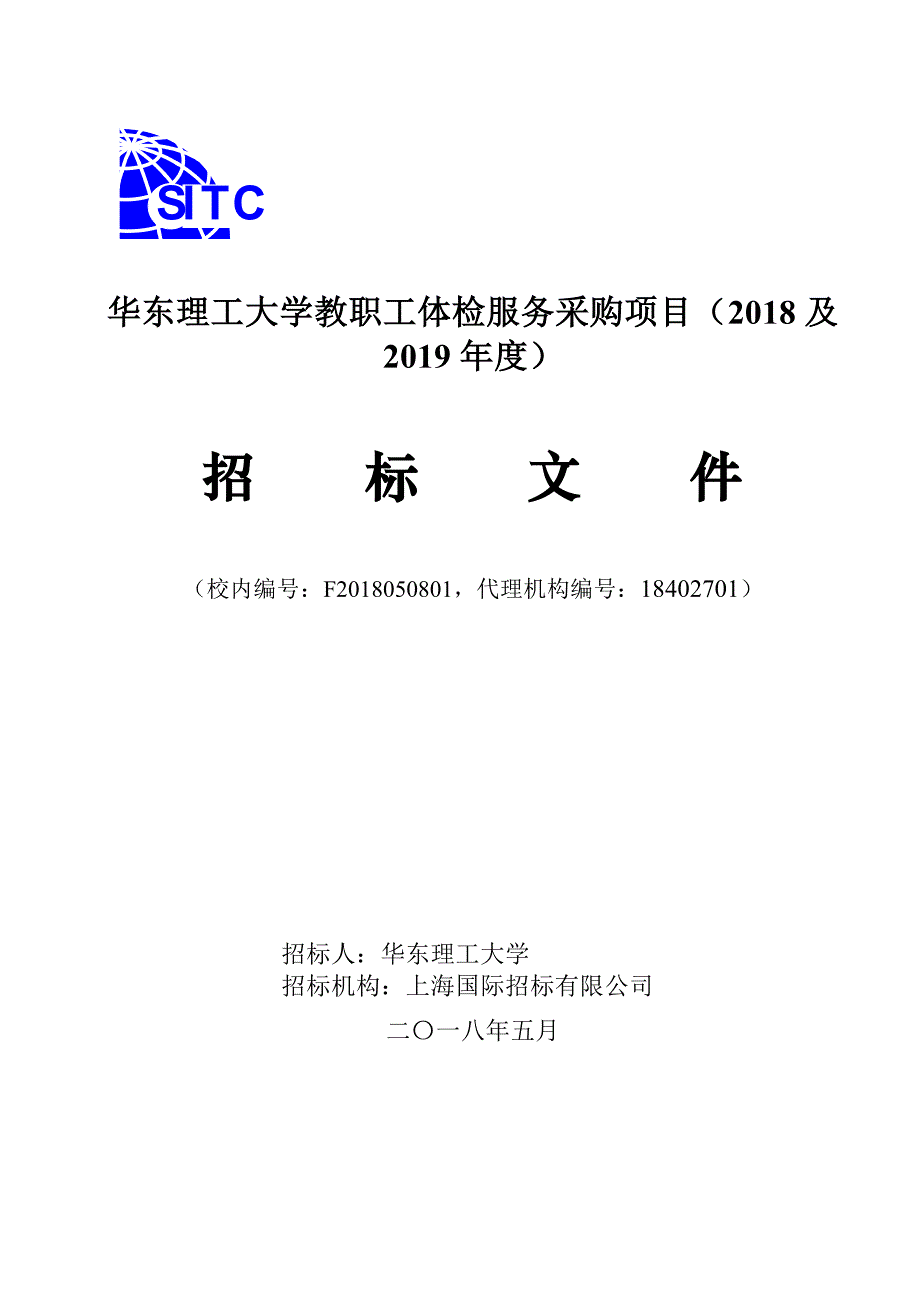 SITC

华东理工大学教职工体检服务采购项目（2018 及 2019 年度）

招　　标　　文　　件

（校内编号：F2018050801，代理机构编号：18402701）

招标人：华东理工大学
招标机构：上海国际招标有限公司

二〇一八年五月